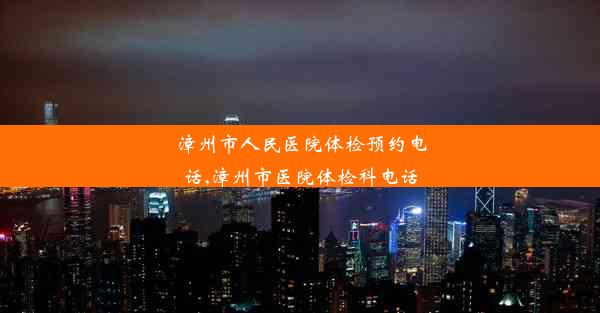 漳州市人民医院体检预约电话,漳州市医院体检科电话